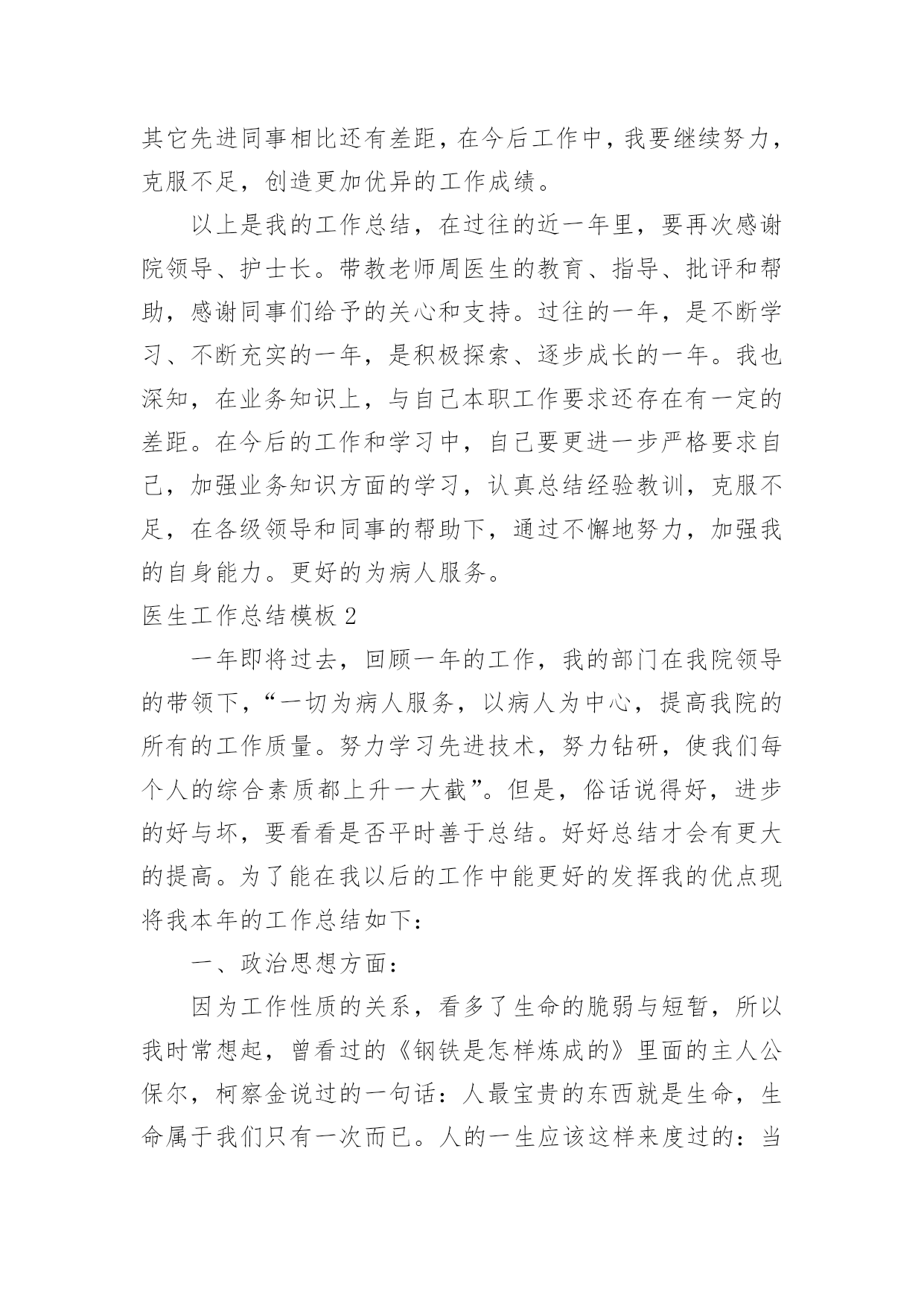 其它先进同事相比还有差距，在今后工作中，我要继续努力，克服不足，创造更加优异的工作成绩。

以上是我的工作总结，在过往的近一年里，要再次感谢院领导、护士长。带教老师周医生的教育、指导、批评和帮助，感谢同事们给予的关心和支持。过往的一年，是不断学习、不断充实的一年，是积极探索、逐步成长的一年。我也深知，在业务知识上，与自己本职工作要求还存在有一定的差距。在今后的工作和学习中，自己要更进一步严格要求自己，加强业务知识方面的学习，认真总结经验教训，克服不足，在各级领导和同事的帮助下，通过不懈地努力，加强我的自身能力。更好的为病人服务。

医生工作总结模板 2

一年即将过去，回顾一年的工作，我的部门在我院领导的带领下，“一切为病人服务，以病人为中心，提高我院的所有的工作质量。努力学习先进技术，努力钻研，使我们每个人的综合素质都上升一大截”。但是，俗话说得好，进步的好与坏，要看看是否平时善于总结。好好总结才会有更大的提高。为了能在我以后的工作中能更好的发挥我的优点现将我本年的工作总结如下：

一、政治思想方面：

因为工作性质的关系，看多了生命的脆弱与短暂，所以我时常想起，曾看过的《钢铁是怎样炼成的》里面的主人公保尔，柯察金说过的一句话：人最宝贵的东西就是生命，生命属于我们只有一次而已。人的一生应该这样来度过的：当